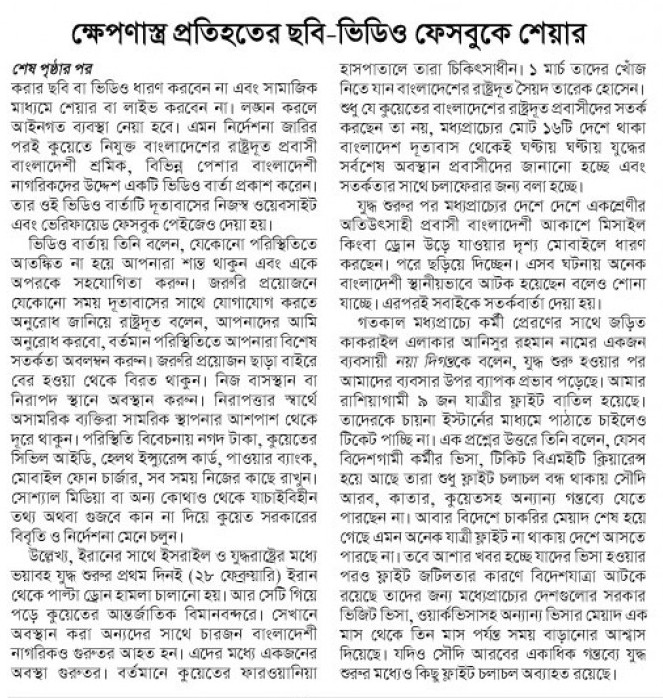 ক্ষেপণাস্ত্র প্রতিহতের ছবি-ভিডিও ফেসবুকে শেয়ার

শেষ পৃষ্ঠার পর

করার ছবি বা ভিডিও ধারণ করবেন না এবং সামাজিক মাধ্যমে শেয়ার বা লাইভ করবেন না। লঙ্ঘন করলে আইনগত ব্যবস্থা নেয়া হবে। এমন নির্দেশনা জারির পরই কুয়েতে নিযুক্ত বাংলাদেশের রাষ্ট্রদূত প্রবাসী বাংলাদেশী শ্রমিক, বিভিন্ন পেশার বাংলাদেশী নাগরিকদের উদ্দেশ একটি ভিডিও বার্তা প্রকাশ করেন। তার ওই ভিডিও বার্তাটি দূতাবাসের নিজস্ব ওয়েবসাইট এবং ভেরিফায়েড ফেসবুক পেইজেও দেয়া হয়।

ভিডিও বার্তায় তিনি বলেন, যেকোনো পরিস্থিতিতে আতঙ্কিত না হয়ে আপনারা শান্ত থাকুন এবং একে অপরকে সহযোগিতা করুন। জরুরি প্রয়োজনে যেকোনো সময় দূতাবাসের সাথে যোগাযোগ করতে অনুরোধ জানিয়ে রাষ্ট্রদূত বলেন, আপনাদের আমি অনুরোধ করবো, বর্তমান পরিস্থিতিতে আপনারা বিশেষ সতর্কতা অবলম্বন করুন। জরুরি প্রয়োজন ছাড়া বাইরে বের হওয়া থেকে বিরত থাকুন। নিজ বাসস্থান বা নিরাপদ স্থানে অবস্থান করুন। নিরাপত্তার স্বার্থে অসামরিক ব্যক্তিরা সামরিক স্থাপনার আশপাশ থেকে দূরে থাকুন। পরিস্থিতি বিবেচনায় নগদ টাকা, কুয়েতের সিভিল আইডি, হেলথ ইন্স্যুরেন্স কার্ড, পাওয়ার ব্যাংক, মোবাইল ফোন চার্জার, সব সময় নিজের কাছে রাখুন। সোশ্যাল মিডিয়া বা অন্য কোথাও থেকে যাচাইবিহীন তথ্য অথবা গুজবে কান না দিয়ে কুয়েত সরকারের বিবৃতি ও নির্দেশনা মেনে চলুন।

উল্লেখ্য, ইরানের সাথে ইসরাইল ও যুক্তরাষ্ট্রের মধ্যে ভয়াবহ যুদ্ধ শুরুর প্রথম দিনই (২৮ ফেব্রুয়ারি) ইরান থেকে পাল্টা ড্রোন হামলা চালানো হয়। আর সেটি গিয়ে পড়ে কুয়েতের আন্তর্জাতিক বিমানবন্দরে। সেখানে অবস্থান করা অন্যদের সাথে চারজন বাংলাদেশী নাগরিকও গুরুতর আহত হন। এদের মধ্যে একজনের অবস্থা গুরুতর। বর্তমানে কুয়েতের ফারওয়ানিয়া হাসপাতালে তারা চিকিৎসাধীন। ১ মার্চ তাদের খোঁজ নিতে যান বাংলাদেশের রাষ্ট্রদূত সৈয়দ তারেক হোসেন। শুধু যে কুয়েতের বাংলাদেশের রাষ্ট্রদূত প্রবাসীদের সতর্ক করছেন তা নয়, মধ্যপ্রাচ্যের মোট ১৬টি দেশে থাকা বাংলাদেশ দূতাবাস থেকেই ঘণ্টায় ঘণ্টায় যুদ্ধের সর্বশেষ অবস্থান প্রবাসীদের জানানো হচ্ছে এবং সতর্কতার সাথে চলাফেরার জন্য বলা হচ্ছে।

যুদ্ধ শুরুর পর মধ্যপ্রাচ্যের দেশে দেশে একশ্রেণীর অতিউৎসাহী প্রবাসী বাংলাদেশী আকাশে মিসাইল কিংবা ড্রোন উড়ে যাওয়ার দৃশ্য মোবাইলে ধারণ করছেন। পরে ছড়িয়ে দিচ্ছেন। এসব ঘটনায় অনেক বাংলাদেশী স্থানীয়ভাবে আটক হয়েছেন বলেও শোনা যাচ্ছে। এরপরই সবাইকে সতর্কবার্তা দেয়া হয়।

গতকাল মধ্যপ্রাচ্যে কর্মী প্রেরণের সাথে জড়িত কাকরাইল এলাকার আনিসুর রহমান নামের একজন ব্যবসায়ী নয়া দিগন্তকে বলেন, যুদ্ধ শুরু হওয়ার পর আমাদের ব্যবসার উপর ব্যাপক প্রভাব পড়েছে। আমার রাশিয়াগামী ৯ জন যাত্রীর ফ্লাইট বাতিল হয়েছে। তাদেরকে চায়না ইস্টার্নের মাধ্যমে পাঠাতে চাইলেও টিকেট পাচ্ছি না। এক প্রশ্নের উত্তরে তিনি বলেন, যেসব বিদেশগামী কর্মীর ভিসা, টিকিট বিএমইটি ক্লিয়ারেন্স হয়ে আছে তারা শুধু ফ্লাইট চলাচল বন্ধ থাকায় সৌদি আরব, কাতার, কুয়েতসহ অন্যান্য গন্তব্যে যেতে পারছেন না। আবার বিদেশে চাকরির মেয়াদ শেষ হয়ে গেছে এমন অনেক যাত্রী ফ্লাইট না থাকায় দেশে আসতে পারছে না। তবে আশার খবর হচ্ছে যাদের ভিসা হওয়ার পরও ফ্লাইট জটিলতার কারণে বিদেশযাত্রা আটকে রয়েছে তাদের জন্য মধ্যেপ্রাচ্যের দেশগুলোর সরকার ভিজিট ভিসা, ওয়ার্কভিসাসহ অন্যান্য ভিসার মেয়াদ এক মাস থেকে তিন মাস পর্যন্ত সময় বাড়ানোর আশ্বাস দিয়েছে। যদিও সৌদি আরবের একাধিক গন্তব্যে যুদ্ধ শুরুর মধ্যেও কিছু ফ্লাইট চলাচল অব্যাহত রয়েছে।